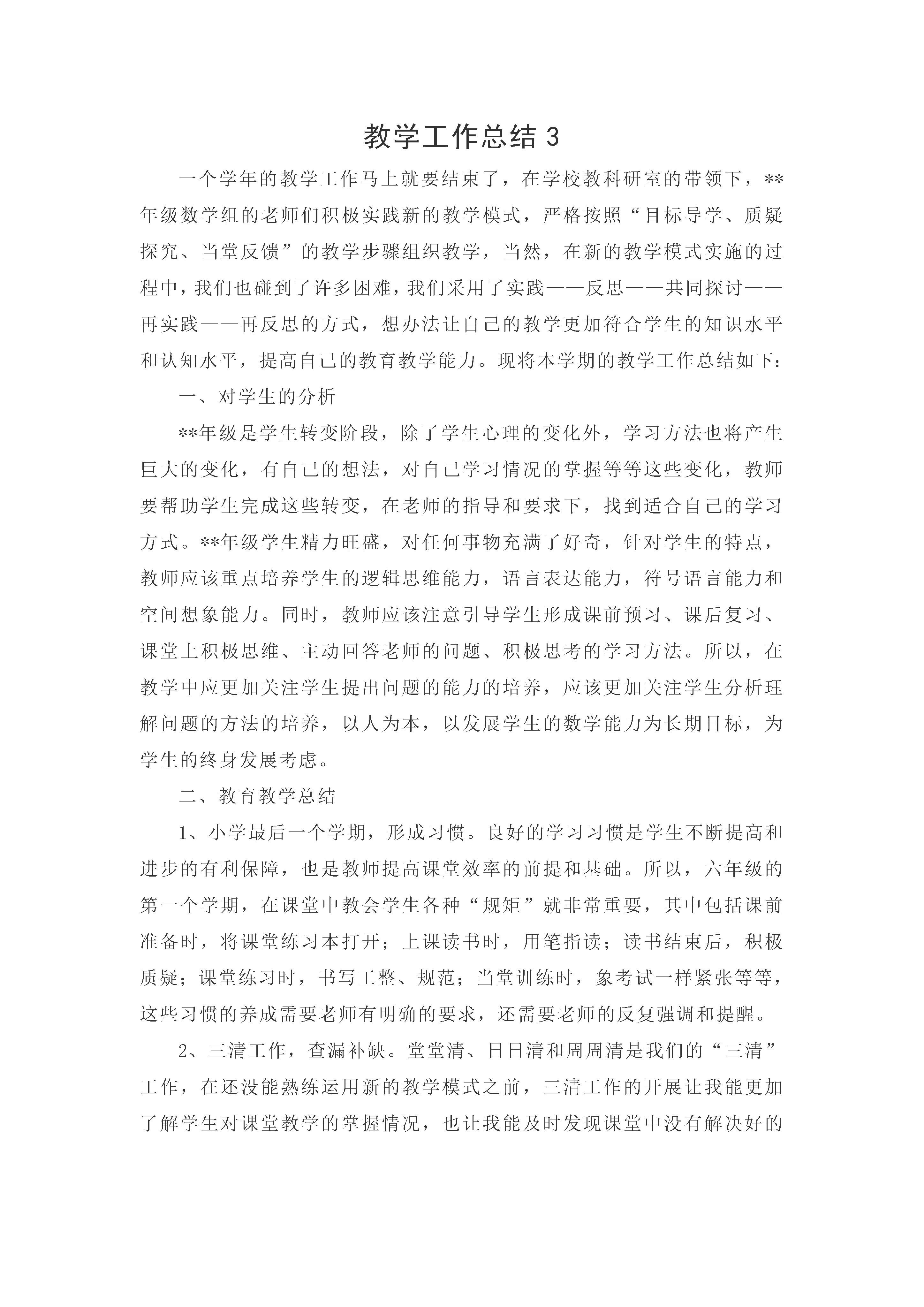 教学工作总结 3

一个学年的教学工作马上就要结束了，在学校教科研室的带领下，**年级数学组的老师们积极实践新的教学模式，严格按照“目标导学、质疑探究、当堂反馈”的教学步骤组织教学，当然，在新的教学模式实施的过程中，我们也碰到了许多困难，我们采用了实践——反思——共同探讨——再实践——再反思的方式，想办法让自己的教学更加符合学生的知识水平和认知水平，提高自己的教育教学能力。现将本学期的教学工作总结如下：

一、对学生的分析

**年级是学生转变阶段，除了学生心理的变化外，学习方法也将产生巨大的变化，有自己的想法，对自己学习情况的掌握等等这些变化，教师要帮助学生完成这些转变，在老师的指导和要求下，找到适合自己的学习方式。**年级学生精力旺盛，对任何事物充满了好奇，针对学生的特点，教师应该重点培养学生的逻辑思维能力，语言表达能力，符号语言能力和空间想象能力。同时，教师应该注意引导学生形成课前预习、课后复习、课堂上积极思维、主动回答老师的问题、积极思考的学习方法。所以，在教学中应更加关注学生提出问题的能力的培养，应该更加关注学生分析理解问题的方法的培养，以人为本，以发展学生的数学能力为长期目标，为学生的终身发展考虑。

二、教育教学总结

1、小学最后一个学期，形成习惯。良好的学习习惯是学生不断提高和进步的有利保障，也是教师提高课堂效率的前提和基础。所以，六年级的第一个学期，在课堂中教会学生各种“规矩”就非常重要，其中包括课前准备时，将课堂练习本打开；上课读书时，用笔指读；读书结束后，积极质疑；课堂练习时，书写工整、规范；当堂训练时，象考试一样紧张等等，这些习惯的养成需要老师有明确的要求，还需要老师的反复强调和提醒。

2、三清工作，查漏补缺。堂堂清、日日清和周周清是我们的“三清”工作，在还没能熟练运用新的教学模式之前，三清工作的开展让我能更加了解学生对课堂教学的掌握情况，也让我能及时发现课堂中没有解决好的